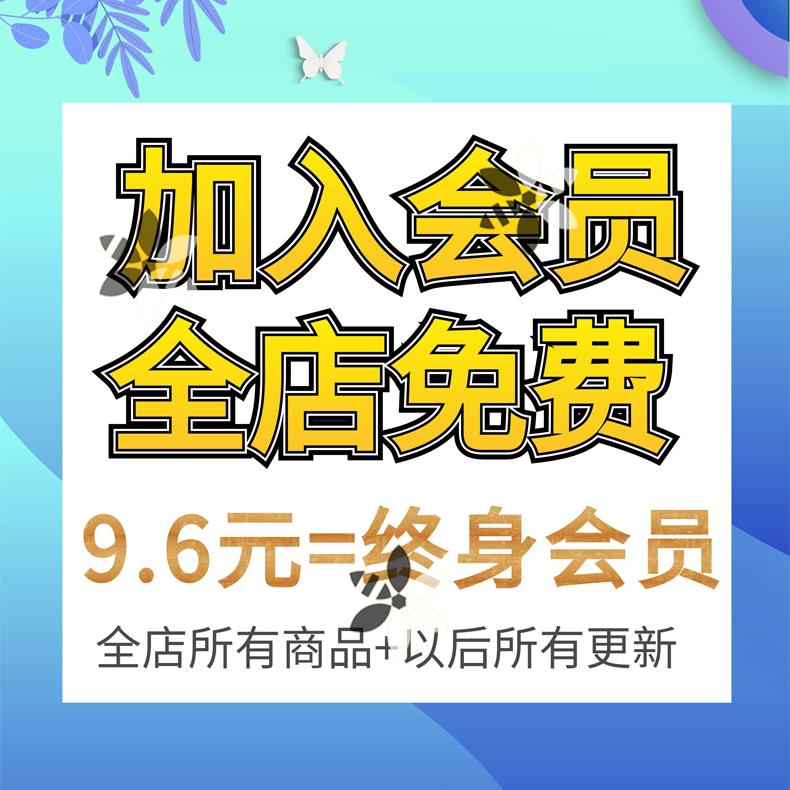 加入会员
全店免费

9.6元=终身会员

全店所有商品+以后所有更新